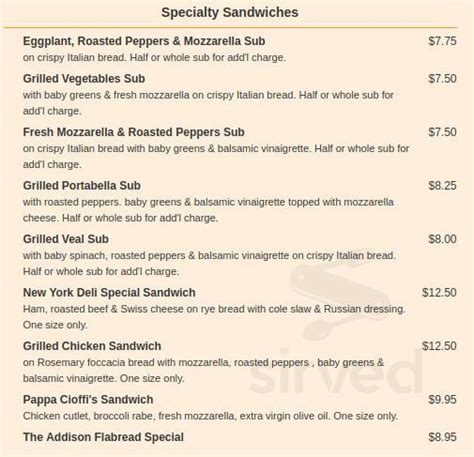 Specialty Sandwiches

Eggplant, Roasted Peppers & Mozzarella Sub $7.75
on crispy Italian bread. Half or whole sub for add'l charge.

Grilled Vegetables Sub $7.50
with baby greens & fresh mozzarella on crispy Italian bread. Half or whole sub for add'l charge.

Fresh Mozzarella & Roasted Peppers Sub $7.50
on crispy Italian bread with baby greens & balsamic vinaigrette. Half or whole sub for add'l charge.

Grilled Portabella Sub $8.25
with roasted peppers. baby greens & balsamic vinaigrette topped with mozzarella cheese. Half or whole sub for add'l charge.

Grilled Veal Sub $8.00
with baby spinach, roasted peppers & balsamic vinaigrette on crispy Italian bread. Half or whole sub for add'l charge.

New York Deli Special Sandwich $12.50
Ham, roasted beef & Swiss cheese on rye bread with cole slaw & Russian dressing. One size only.

Grilled Chicken Sandwich $12.50
on Rosemary foccacia bread with mozzarella, roasted peppers , baby greens & balsamic vinaigrette. One size only.

Pappa Cioffi's Sandwich $9.95
Chicken cutlet, broccoli rabe, fresh mozzarella, extra virgin olive oil. One size only.

The Addison Flabread Special $8.95

sirved